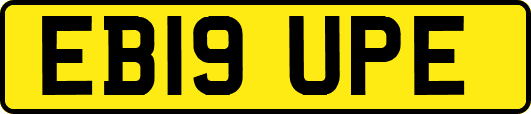 EB19 UPE